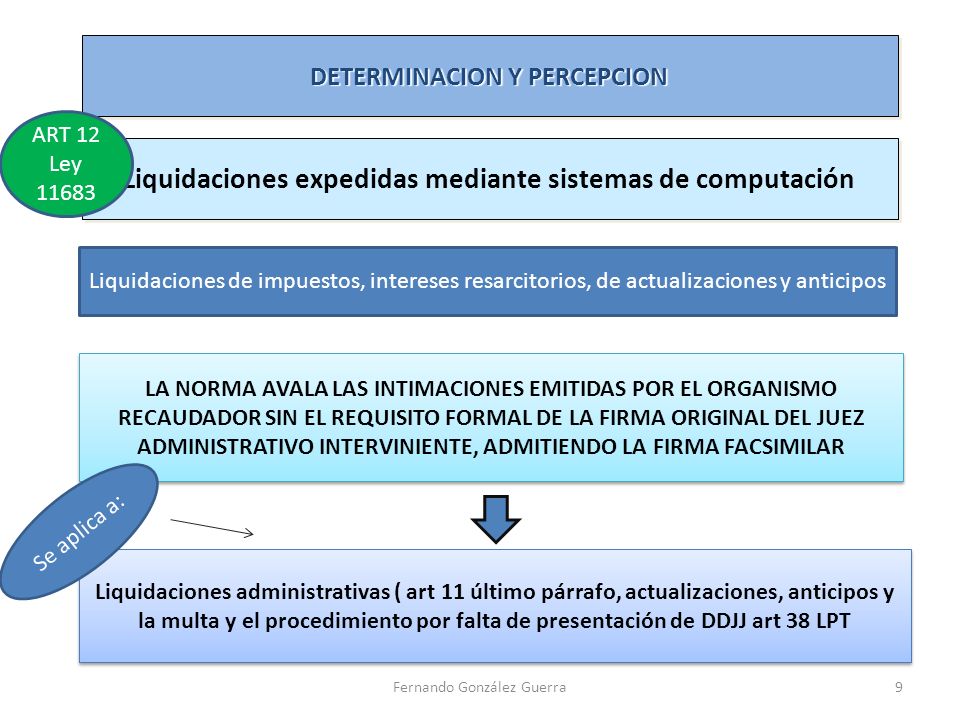 DETERMINACION Y PERCEPCION

ART 12 Ley 11683

Liquidaciones expedidas mediante sistemas de computación

Liquidaciones de impuestos, intereses resarcitorios, de actualizaciones y anticipos

LA NORMA AVALA LAS INTIMACIONES EMITIDAS POR EL ORGANISMO RECAUDADOR SIN EL REQUISITO FORMAL DE LA FIRMA ORIGINAL DEL JUEZ ADMINISTRATIVO INTERVINIENTE, ADMITIENDO LA FIRMA FACSIMILAR

Se aplica a:

Liquidaciones administrativas ( art 11 último párrafo, actualizaciones, anticipos y la multa y el procedimiento por falta de presentación de DDJJ art 38 LPT

Fernando González Guerra

9